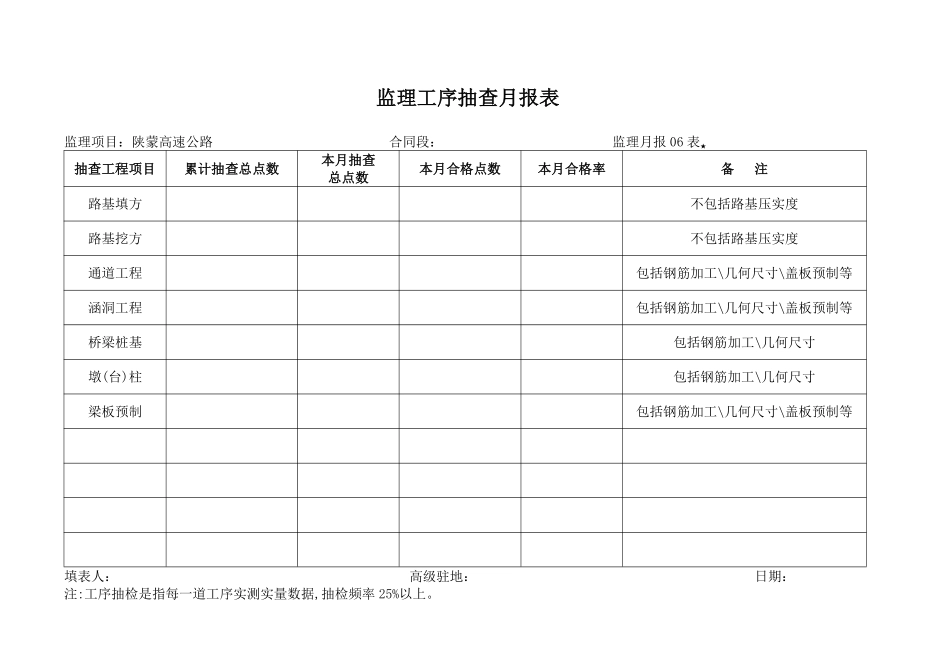 监理工序抽查月报表

监理项目：陕蒙高速公路　　合同段：　　监理月报 06 表

| 抽查工程项目 | 累计抽查总点数 | 本月抽查总点数 | 本月合格点数 | 本月合格率 | 备　注 |
|---|---|---|---|---|---|
| 路基填方 | | | | | 不包括路基压实度 |
| 路基挖方 | | | | | 不包括路基压实度 |
| 通道工程 | | | | | 包括钢筋加工\几何尺寸\盖板预制等 |
| 涵洞工程 | | | | | 包括钢筋加工\几何尺寸\盖板预制等 |
| 桥梁桩基 | | | | | 包括钢筋加工\几何尺寸 |
| 墩(台)柱 | | | | | 包括钢筋加工\几何尺寸 |
| 梁板预制 | | | | | 包括钢筋加工\几何尺寸\盖板预制等 |
| | | | | | |
| | | | | | |
| | | | | | |
| | | | | | |

填表人：　　高级驻地：　　日期：
注:工序抽检是指每一道工序实测实量数据,抽检频率 25%以上。